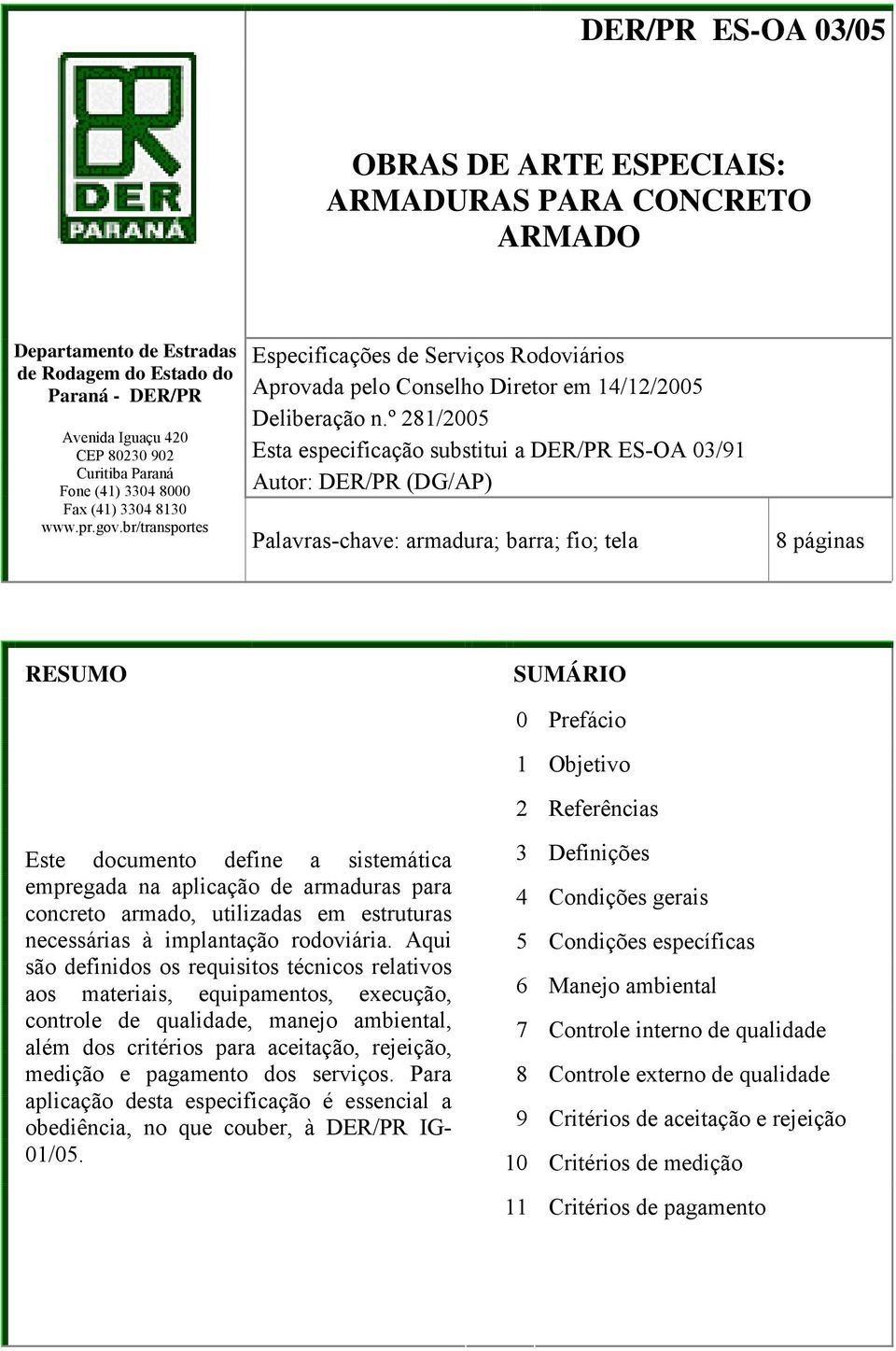 DER/PR ES-OA 03/05

DER PARANÁ

OBRAS DE ARTE ESPECIAIS: ARMADURAS PARA CONCRETO ARMADO

Departamento de Estradas de Rodagem do Estado do Paraná - DER/PR

Avenida Iguaçu 420
CEP 80230 902
Curitiba Paraná
Fone (41) 3304 8000
Fax (41) 3304 8130
www.pr.gov.br/transportes

Especificações de Serviços Rodoviários
Aprovada pelo Conselho Diretor em 14/12/2005
Deliberação n.º 281/2005
Esta especificação substitui a DER/PR ES-OA 03/91
Autor: DER/PR (DG/AP)

Palavras-chave: armadura; barra; fio; tela

8 páginas

RESUMO

Este documento define a sistemática empregada na aplicação de armaduras para concreto armado, utilizadas em estruturas necessárias à implantação rodoviária. Aqui são definidos os requisitos técnicos relativos aos materiais, equipamentos, execução, controle de qualidade, manejo ambiental, além dos critérios para aceitação, rejeição, medição e pagamento dos serviços. Para aplicação desta especificação é essencial a obediência, no que couber, à DER/PR IG-01/05.

SUMÁRIO

0 Prefácio
1 Objetivo
2 Referências
3 Definições
4 Condições gerais
5 Condições específicas
6 Manejo ambiental
7 Controle interno de qualidade
8 Controle externo de qualidade
9 Critérios de aceitação e rejeição
10 Critérios de medição
11 Critérios de pagamento